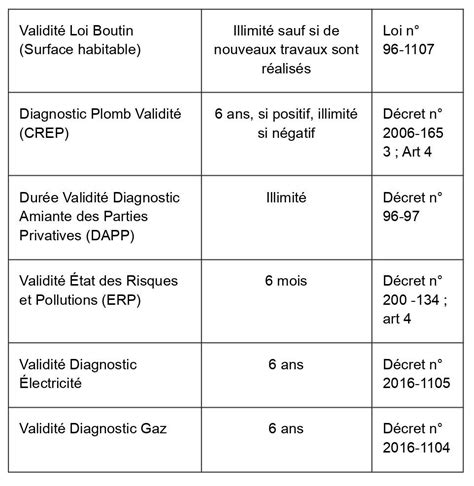 | | | |
|---|---|---|
| Validité Loi Boutin (Surface habitable) | Illimité sauf si de nouveaux travaux sont réalisés | Loi n° 96-1107 |
| Diagnostic Plomb Validité (CREP) | 6 ans, si positif, illimité si négatif | Décret n° 2006-165 3 ; Art 4 |
| Durée Validité Diagnostic Amiante des Parties Privatives (DAPP) | Illimité | Décret n° 96-97 |
| Validité État des Risques et Pollutions (ERP) | 6 mois | Décret n° 200 -134 ; art 4 |
| Validité Diagnostic Électricité | 6 ans | Décret n° 2016-1105 |
| Validité Diagnostic Gaz | 6 ans | Décret n° 2016-1104 |